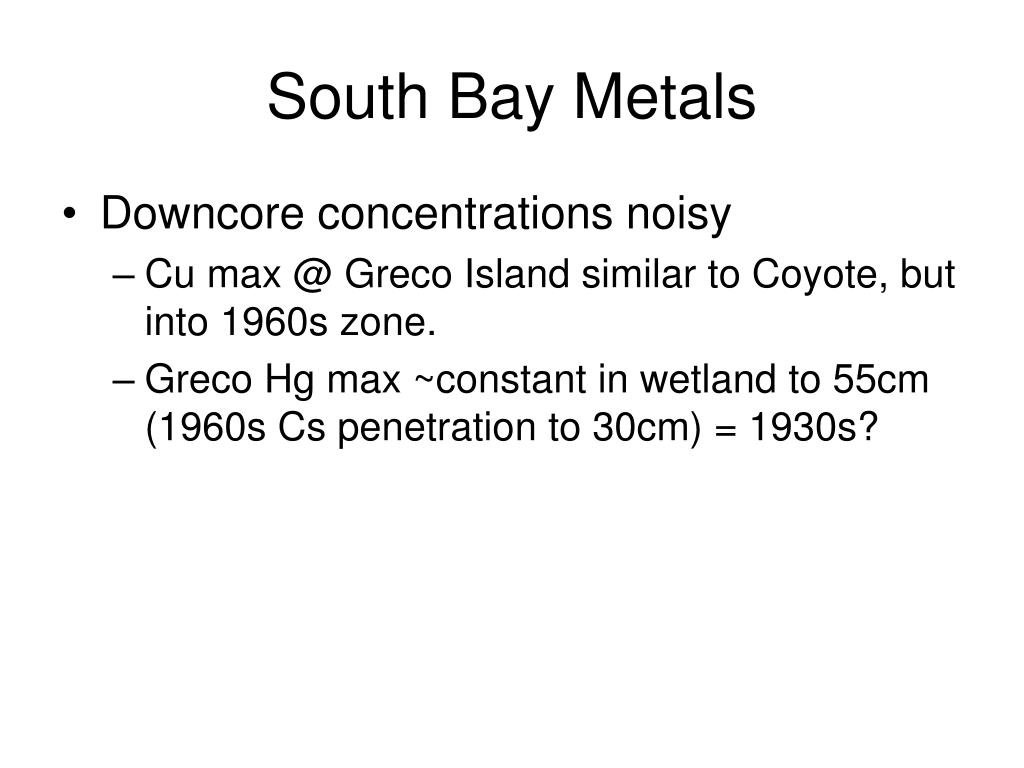 South Bay Metals

• Downcore concentrations noisy
– Cu max @ Greco Island similar to Coyote, but into 1960s zone.
– Greco Hg max ~constant in wetland to 55cm (1960s Cs penetration to 30cm) = 1930s?